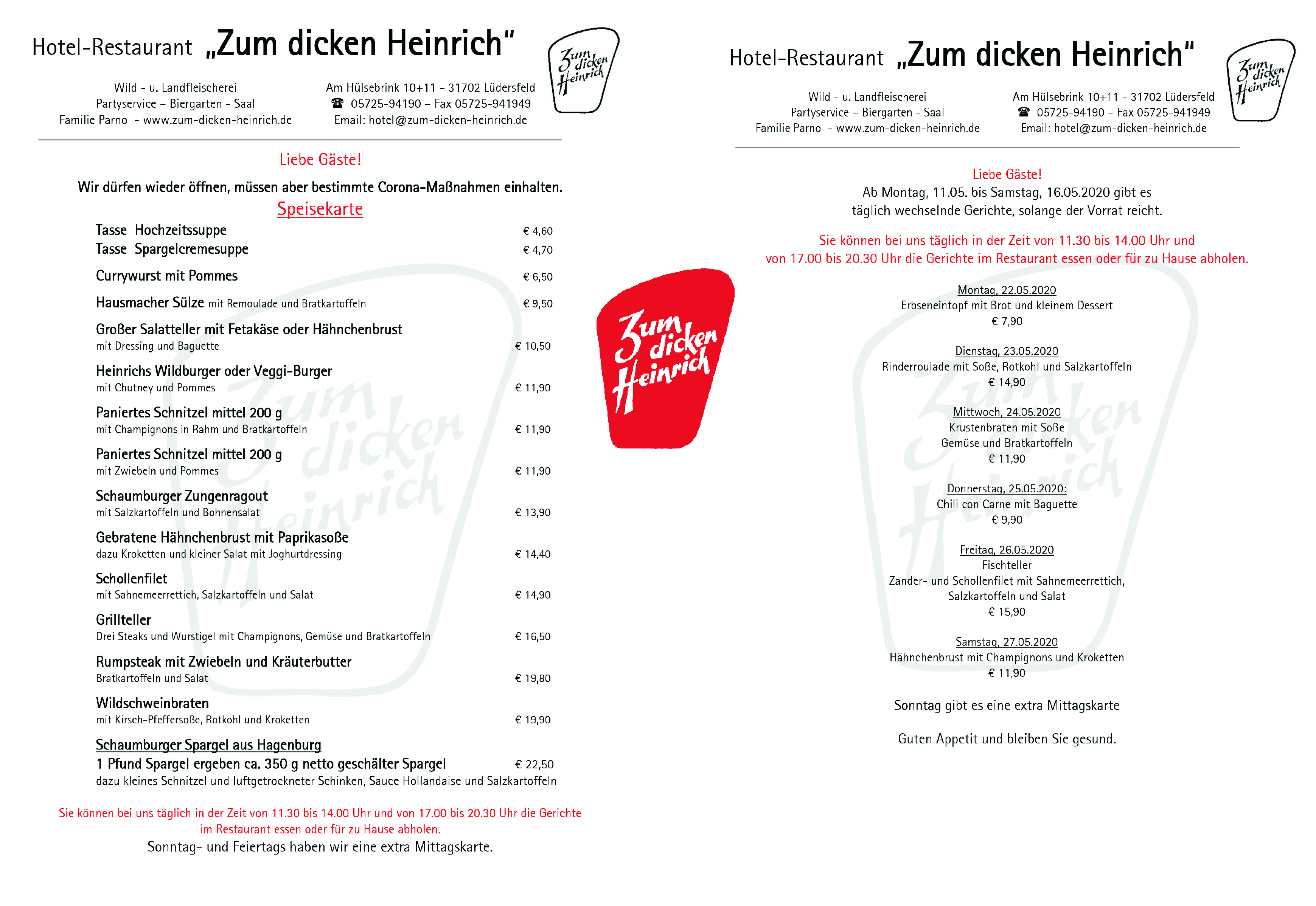 Hotel-Restaurant „Zum dicken Heinrich"

Zum dicken Heinrich

Wild - u. Landfleischerei
Partyservice – Biergarten - Saal
Familie Parno - www.zum-dicken-heinrich.de

Am Hülsebrink 10+11 - 31702 Lüdersfeld
☎ 05725-94190 – Fax 05725-941949
Email: hotel@zum-dicken-heinrich.de

Liebe Gäste!

Wir dürfen wieder öffnen, müssen aber bestimmte Corona-Maßnahmen einhalten.

Speisekarte

Tasse Hochzeitssuppe € 4,60
Tasse Spargelcremesuppe € 4,70

Currywurst mit Pommes € 6,50

Hausmacher Sülze mit Remoulade und Bratkartoffeln € 9,50

Großer Salatteller mit Fetakäse oder Hähnchenbrust
mit Dressing und Baguette € 10,50

Heinrichs Wildburger oder Veggi-Burger
mit Chutney und Pommes € 11,90

Paniertes Schnitzel mittel 200 g
mit Champignons in Rahm und Bratkartoffeln € 11,90

Paniertes Schnitzel mittel 200 g
mit Zwiebeln und Pommes € 11,90

Schaumburger Zungenragout
mit Salzkartoffeln und Bohnensalat € 13,90

Gebratene Hähnchenbrust mit Paprikasoße
dazu Kroketten und kleiner Salat mit Joghurtdressing € 14,40

Schollenfilet
mit Sahnemeerrettich, Salzkartoffeln und Salat € 14,90

Grillteller
Drei Steaks und Wurstigel mit Champignons, Gemüse und Bratkartoffeln € 16,50

Rumpsteak mit Zwiebeln und Kräuterbutter
Bratkartoffeln und Salat € 19,80

Wildschweinbraten
mit Kirsch-Pfeffersoße, Rotkohl und Kroketten € 19,90

Schaumburger Spargel aus Hagenburg
1 Pfund Spargel ergeben ca. 350 g netto geschälter Spargel € 22,50
dazu kleines Schnitzel und luftgetrockneter Schinken, Sauce Hollandaise und Salzkartoffeln

Sie können bei uns täglich in der Zeit von 11.30 bis 14.00 Uhr und von 17.00 bis 20.30 Uhr die Gerichte im Restaurant essen oder für zu Hause abholen.

Sonntag- und Feiertags haben wir eine extra Mittagskarte.

Zum dicken Heinrich

Hotel-Restaurant „Zum dicken Heinrich"

Zum dicken Heinrich

Wild - u. Landfleischerei
Partyservice – Biergarten - Saal
Familie Parno - www.zum-dicken-heinrich.de

Am Hülsebrink 10+11 - 31702 Lüdersfeld
☎ 05725-94190 – Fax 05725-941949
Email: hotel@zum-dicken-heinrich.de

Liebe Gäste!
Ab Montag, 11.05. bis Samstag, 16.05.2020 gibt es täglich wechselnde Gerichte, solange der Vorrat reicht.

Sie können bei uns täglich in der Zeit von 11.30 bis 14.00 Uhr und von 17.00 bis 20.30 Uhr die Gerichte im Restaurant essen oder für zu Hause abholen.

Montag, 22.05.2020
Erbseneintopf mit Brot und kleinem Dessert
€ 7,90

Dienstag, 23.05.2020
Rinderroulade mit Soße, Rotkohl und Salzkartoffeln
€ 14,90

Mittwoch, 24.05.2020
Krustenbraten mit Soße
Gemüse und Bratkartoffeln
€ 11,90

Donnerstag, 25.05.2020:
Chili con Carne mit Baguette
€ 9,90

Freitag, 26.05.2020
Fischteller
Zander- und Schollenfilet mit Sahnemeerrettich,
Salzkartoffeln und Salat
€ 15,90

Samstag, 27.05.2020
Hähnchenbrust mit Champignons und Kroketten
€ 11,90

Sonntag gibt es eine extra Mittagskarte

Guten Appetit und bleiben Sie gesund.